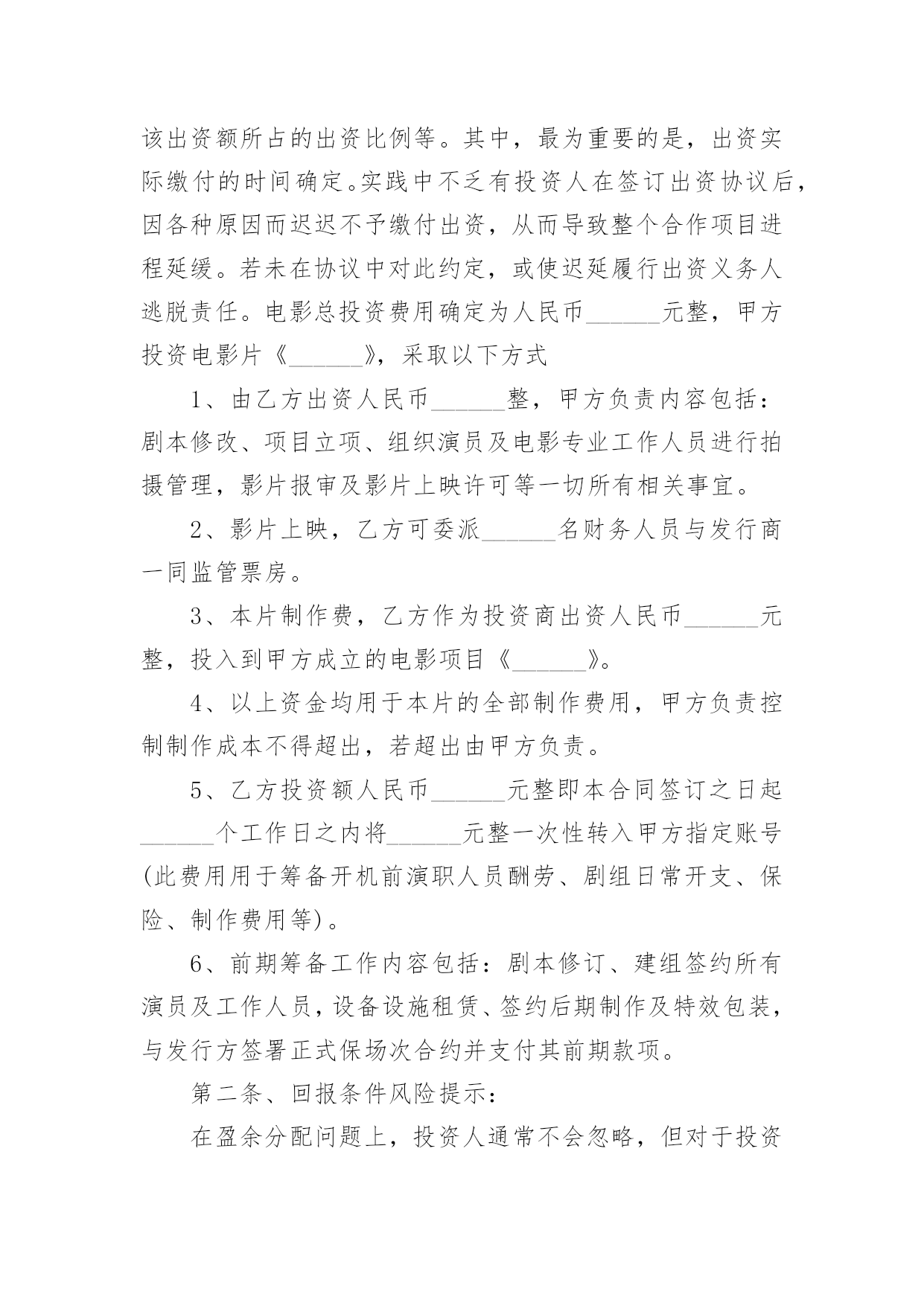 该出资额所占的出资比例等。其中，最为重要的是，出资实际缴付的时间确定。实践中不乏有投资人在签订出资协议后，因各种原因而迟迟不予缴付出资，从而导致整个合作项目进程延缓。若未在协议中对此约定，或使迟延履行出资义务人逃脱责任。电影总投资费用确定为人民币______元整，甲方投资电影片《______》，采取以下方式

1、由乙方出资人民币______整，甲方负责内容包括：剧本修改、项目立项、组织演员及电影专业工作人员进行拍摄管理，影片报审及影片上映许可等一切所有相关事宜。

2、影片上映，乙方可委派______名财务人员与发行商一同监管票房。

3、本片制作费，乙方作为投资商出资人民币______元整，投入到甲方成立的电影项目《______》。

4、以上资金均用于本片的全部制作费用，甲方负责控制制作成本不得超出，若超出由甲方负责。

5、乙方投资额人民币______元整即本合同签订之日起______个工作日之内将______元整一次性转入甲方指定账号(此费用用于筹备开机前演职人员酬劳、剧组日常开支、保险、制作费用等)。

6、前期筹备工作内容包括：剧本修订、建组签约所有演员及工作人员，设备设施租赁、签约后期制作及特效包装，与发行方签署正式保场次合约并支付其前期款项。

第二条、回报条件风险提示：

在盈余分配问题上，投资人通常不会忽略，但对于投资